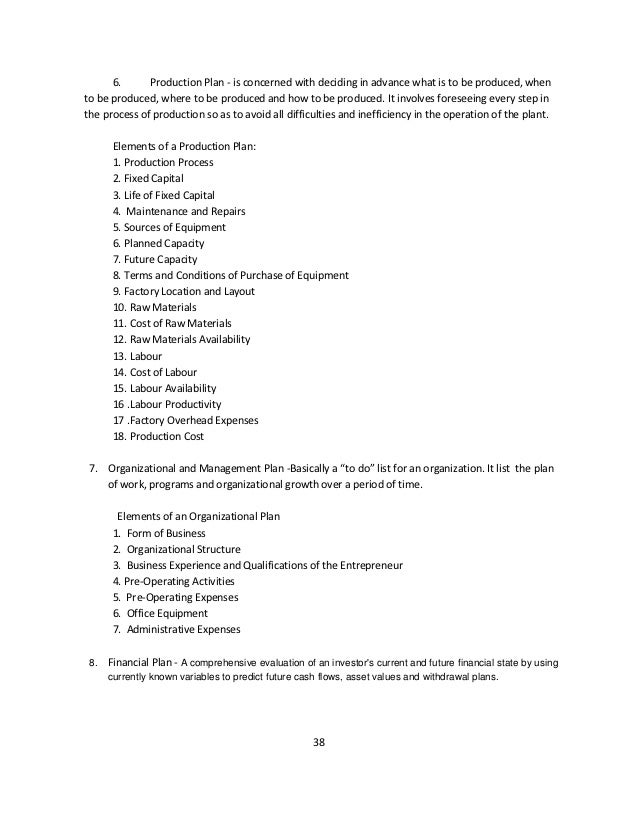 6. Production Plan - is concerned with deciding in advance what is to be produced, when to be produced, where to be produced and how to be produced. It involves foreseeing every step in the process of production so as to avoid all difficulties and inefficiency in the operation of the plant.

Elements of a Production Plan:
1. Production Process
2. Fixed Capital
3. Life of Fixed Capital
4. Maintenance and Repairs
5. Sources of Equipment
6. Planned Capacity
7. Future Capacity
8. Terms and Conditions of Purchase of Equipment
9. Factory Location and Layout
10. Raw Materials
11. Cost of Raw Materials
12. Raw Materials Availability
13. Labour
14. Cost of Labour
15. Labour Availability
16 .Labour Productivity
17 .Factory Overhead Expenses
18. Production Cost

7. Organizational and Management Plan -Basically a "to do" list for an organization. It list the plan of work, programs and organizational growth over a period of time.

Elements of an Organizational Plan
1. Form of Business
2. Organizational Structure
3. Business Experience and Qualifications of the Entrepreneur
4. Pre-Operating Activities
5. Pre-Operating Expenses
6. Office Equipment
7. Administrative Expenses

8. Financial Plan - A comprehensive evaluation of an investor's current and future financial state by using currently known variables to predict future cash flows, asset values and withdrawal plans.

38